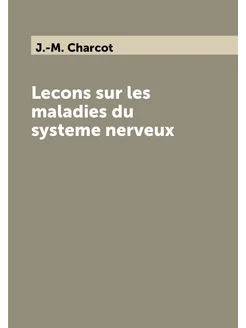 J.-M. Charcot

Lecons sur les maladies du systeme nerveux